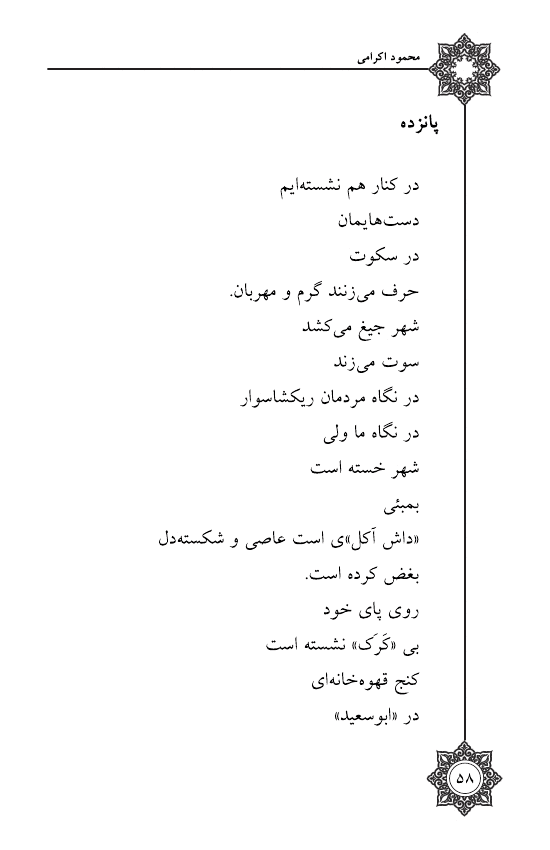 محمود اکرامی

پانزده

در کنار هم نشسته‌ایم
دست‌هایمان
در سکوت
حرف می‌زنند گرم و مهربان.
شهر جیغ می‌کشد
سوت می‌زند
در نگاه مردمان ریکشاسوار
در نگاه ما ولی
شهر خسته است
بمبئی
«داش آکل»ی است عاصی و شکسته‌دل
بغض کرده است.
روی پای خود
بی «کَرَک» نشسته است
کنج قهوه‌خانه‌ای
در «ابوسعید»

۵۸